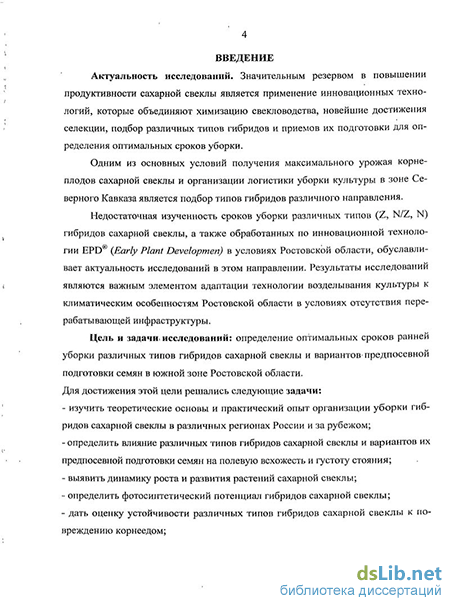 4

ВВЕДЕНИЕ

Актуальность исследований. Значительным резервом в повышении продуктивности сахарной свеклы является применение инновационных технологий, которые объединяют химизацию свекловодства, новейшие достижения селекции, подбор различных типов гибридов и приемов их подготовки для определения оптимальных сроков уборки.

Одним из основных условий получения максимального урожая корнеплодов сахарной свеклы и организации логистики уборки культуры в зоне Северного Кавказа является подбор типов гибридов различного направления.

Недостаточная изученность сроков уборки различных типов (Z, N/Z, N) гибридов сахарной свеклы, а также обработанных по инновационной технологии EPD® (Early Plant Developmen) в условиях Ростовской области, обуславливает актуальность исследований в этом направлении. Результаты исследований являются важным элементом адаптации технологии возделывания культуры к климатическим особенностям Ростовской области в условиях отсутствия перерабатывающей инфраструктуры.

Цель и задачи исследований: определение оптимальных сроков ранней уборки различных типов гибридов сахарной свеклы и вариантов предпосевной подготовки семян в южной зоне Ростовской области.

Для достижения этой цели решались следующие задачи:
- изучить теоретические основы и практический опыт организации уборки гибридов сахарной свеклы в различных регионах России и за рубежом;
- определить влияние различных типов гибридов сахарной свеклы и вариантов их предпосевной подготовки семян на полевую всхожесть и густоту стояния;
- выявить динамику роста и развития растений сахарной свеклы;
- определить фотосинтетический потенциал гибридов сахарной свеклы;
- дать оценку устойчивости различных типов гибридов сахарной свеклы к повреждению корнеедом;

dsLib.net
библиотека диссертаций